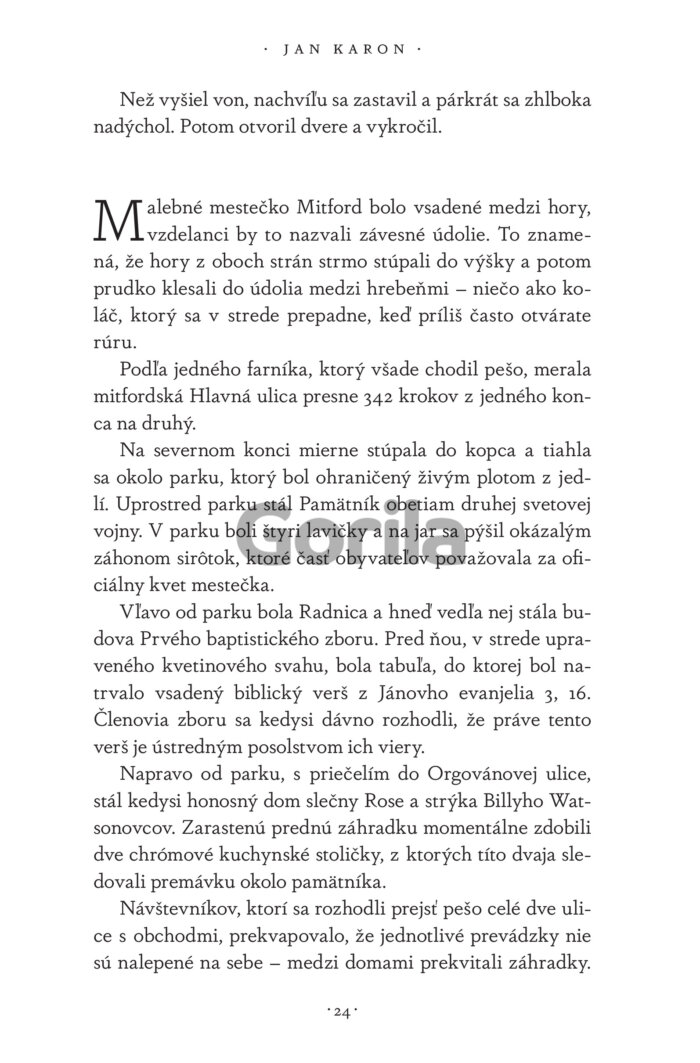 · JAN KARON ·

Než vyšiel von, nachvíľu sa zastavil a párkrát sa zhlboka nadýchol. Potom otvoril dvere a vykročil.

Malebné mestečko Mitford bolo vsadené medzi hory, vzdelanci by to nazvali závesné údolie. To znamená, že hory z oboch strán strmo stúpali do výšky a potom prudko klesali do údolia medzi hrebeňmi – niečo ako koláč, ktorý sa v strede prepadne, keď príliš často otvárate rúru.

Podľa jedného farníka, ktorý všade chodil pešo, merala mitfordská Hlavná ulica presne 342 krokov z jedného konca na druhý.

Na severnom konci mierne stúpala do kopca a tiahla sa okolo parku, ktorý bol ohraničený živým plotom z jedlí. Uprostred parku stál Pamätník obetiam druhej svetovej vojny. V parku boli štyri lavičky a na jar sa pýšil okázalým záhonom sirôtok, ktoré časť obyvateľov považovala za oficiálny kvet mestečka.

Gorila

Vľavo od parku bola Radnica a hneď vedľa nej stála budova Prvého baptistického zboru. Pred ňou, v strede upraveného kvetinového svahu, bola tabuľa, do ktorej bol natrvalo vsadený biblický verš z Jánovho evanjelia 3, 16. Členovia zboru sa kedysi dávno rozhodli, že práve tento verš je ústredným posolstvom ich viery.

Napravo od parku, s priečelím do Orgovánovej ulice, stál kedysi honosný dom slečny Rose a strýka Billyho Watsonovcov. Zarastenú prednú záhradku momentálne zdobili dve chrómové kuchynské stoličky, z ktorých títo dvaja sledovali premávku okolo pamätníka.

Návštevníkov, ktorí sa rozhodli prejsť pešo celé dve ulice s obchodmi, prekvapovalo, že jednotlivé prevádzky nie sú nalepené na sebe – medzi domami prekvitali záhradky.

· 24 ·